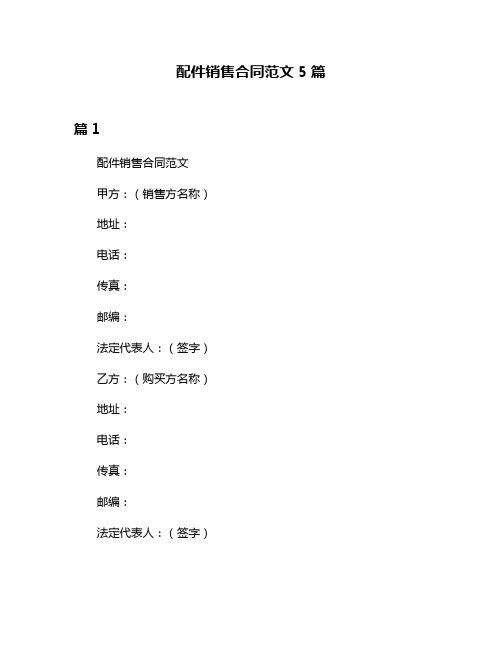 配件销售合同范文 5 篇

篇 1

配件销售合同范文

甲方：（销售方名称）

地址：

电话：

传真：

邮编：

法定代表人：（签字）

乙方：（购买方名称）

地址：

电话：

传真：

邮编：

法定代表人：（签字）